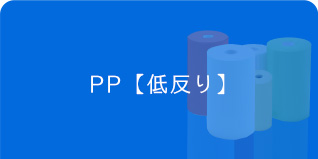 PP【低反り】